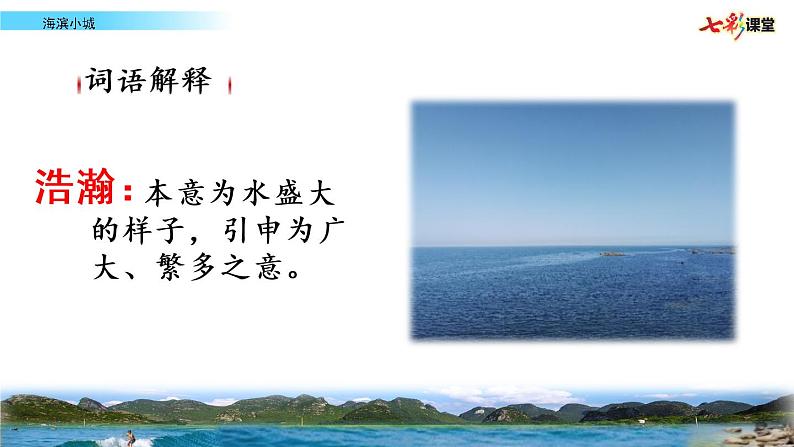 海滨小城

七彩课堂

词语解释

浩瀚：本意为水盛大的样子，引申为广大、繁多之意。